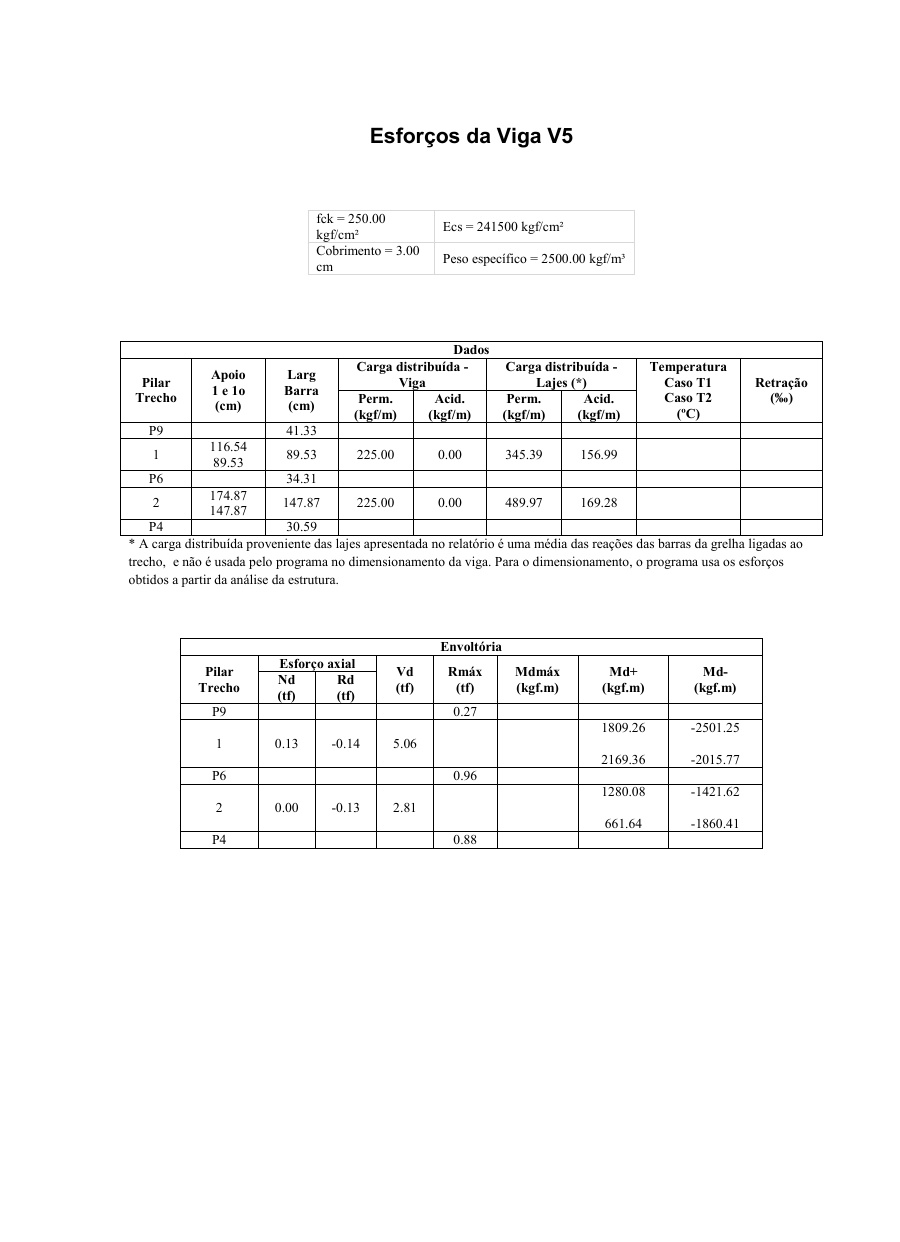 Esforços da Viga V5

| fck = 250.00 kgf/cm² | Ecs = 241500 kgf/cm² |
|---|---|
| Cobrimento = 3.00 cm | Peso específico = 2500.00 kgf/m³ |

Dados

| Pilar Trecho | Apoio 1 e 1o (cm) | Larg Barra (cm) | Carga distribuída - Viga Perm. (kgf/m) | Carga distribuída - Viga Acid. (kgf/m) | Carga distribuída - Lajes (*) Perm. (kgf/m) | Carga distribuída - Lajes (*) Acid. (kgf/m) | Temperatura Caso T1 Caso T2 (ºC) | Retração (‰) |
|---|---|---|---|---|---|---|---|---|
| P9 | | 41.33 | | | | | | |
| 1 | 116.54 89.53 | 89.53 | 225.00 | 0.00 | 345.39 | 156.99 | | |
| P6 | | 34.31 | | | | | | |
| 2 | 174.87 147.87 | 147.87 | 225.00 | 0.00 | 489.97 | 169.28 | | |
| P4 | | 30.59 | | | | | | |

* A carga distribuída proveniente das lajes apresentada no relatório é uma média das reações das barras da grelha ligadas ao trecho, e não é usada pelo programa no dimensionamento da viga. Para o dimensionamento, o programa usa os esforços obtidos a partir da análise da estrutura.

Envoltória

| Pilar Trecho | Esforço axial Nd (tf) | Esforço axial Rd (tf) | Vd (tf) | Rmáx (tf) | Mdmáx (kgf.m) | Md+ (kgf.m) | Md- (kgf.m) |
|---|---|---|---|---|---|---|---|
| P9 | | | | 0.27 | | | |
| 1 | 0.13 | -0.14 | 5.06 | | | 1809.26 2169.36 | -2501.25 -2015.77 |
| P6 | | | | 0.96 | | | |
| 2 | 0.00 | -0.13 | 2.81 | | | 1280.08 661.64 | -1421.62 -1860.41 |
| P4 | | | | 0.88 | | | |